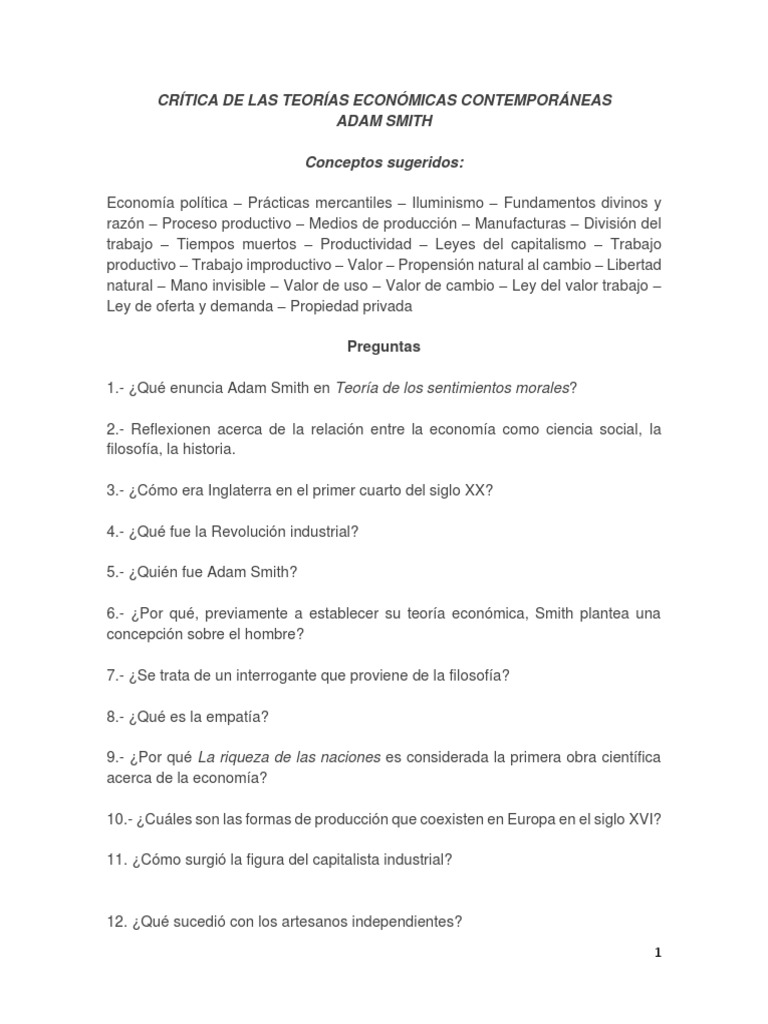 CRÍTICA DE LAS TEORÍAS ECONÓMICAS CONTEMPORÁNEAS
ADAM SMITH

Conceptos sugeridos:

Economía política – Prácticas mercantiles – Iluminismo – Fundamentos divinos y razón – Proceso productivo – Medios de producción – Manufacturas – División del trabajo – Tiempos muertos – Productividad – Leyes del capitalismo – Trabajo productivo – Trabajo improductivo – Valor – Propensión natural al cambio – Libertad natural – Mano invisible – Valor de uso – Valor de cambio – Ley del valor trabajo – Ley de oferta y demanda – Propiedad privada

Preguntas

1.- ¿Qué enuncia Adam Smith en Teoría de los sentimientos morales?

2.- Reflexionen acerca de la relación entre la economía como ciencia social, la filosofía, la historia.

3.- ¿Cómo era Inglaterra en el primer cuarto del siglo XX?

4.- ¿Qué fue la Revolución industrial?

5.- ¿Quién fue Adam Smith?

6.- ¿Por qué, previamente a establecer su teoría económica, Smith plantea una concepción sobre el hombre?

7.- ¿Se trata de un interrogante que proviene de la filosofía?

8.- ¿Qué es la empatía?

9.- ¿Por qué La riqueza de las naciones es considerada la primera obra científica acerca de la economía?

10.- ¿Cuáles son las formas de producción que coexisten en Europa en el siglo XVI?

11. ¿Cómo surgió la figura del capitalista industrial?

12. ¿Qué sucedió con los artesanos independientes?

1